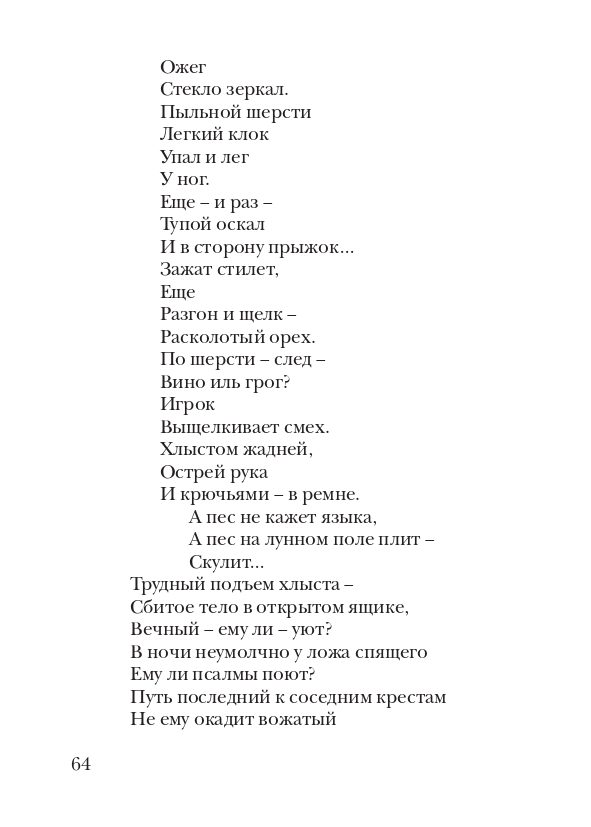 Ожег
Стекло зеркал.
Пыльной шерсти
Легкий клок
Упал и лег
У ног.
Еще – и раз –
Тупой оскал
И в сторону прыжок...
Зажат стилет,
Еще
Разгон и щелк –
Расколотый орех.
По шерсти – след –
Вино иль грог?
Игрок
Выщелкивает смех.
Хлыстом жадней,
Острей рука
И крючьями – в ремне.
А пес не кажет языка,
А пес на лунном поле плит –
Скулит...
Трудный подъем хлыста –
Сбитое тело в открытом ящике,
Вечный – ему ли – уют?
В ночи неумолчно у ложа спящего
Ему ли псалмы поют?
Путь последний к соседним крестам
Не ему окадит вожатый

64